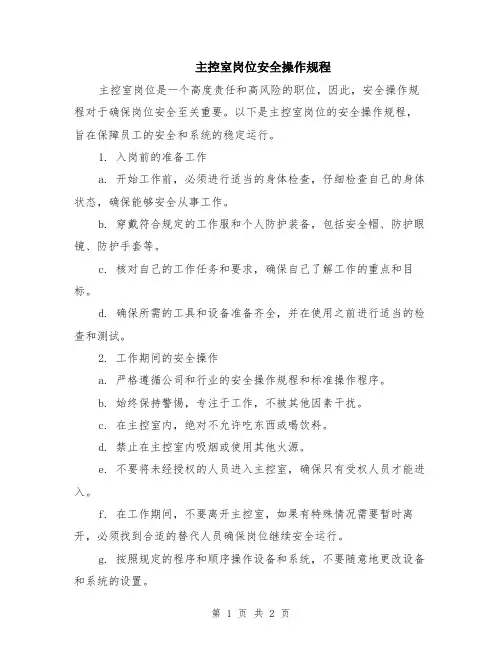 主控室岗位安全操作规程

主控室岗位是一个高度责任和高风险的职位，因此，安全操作规程对于确保岗位安全至关重要。以下是主控室岗位的安全操作规程，旨在保障员工的安全和系统的稳定运行。

1. 入岗前的准备工作

a. 开始工作前，必须进行适当的身体检查，仔细检查自己的身体状态，确保能够安全从事工作。

b. 穿戴符合规定的工作服和个人防护装备，包括安全帽、防护眼镜、防护手套等。

c. 核对自己的工作任务和要求，确保自己了解工作的重点和目标。

d. 确保所需的工具和设备准备齐全，并在使用之前进行适当的检查和测试。

2. 工作期间的安全操作

a. 严格遵循公司和行业的安全操作规程和标准操作程序。

b. 始终保持警惕，专注于工作，不被其他因素干扰。

c. 在主控室内，绝对不允许吃东西或喝饮料。

d. 禁止在主控室内吸烟或使用其他火源。

e. 不要将未经授权的人员进入主控室，确保只有受权人员才能进入。

f. 在工作期间，不要离开主控室，如果有特殊情况需要暂时离开，必须找到合适的替代人员确保岗位继续安全运行。

g. 按照规定的程序和顺序操作设备和系统，不要随意地更改设备和系统的设置。

第 1 页 共 2 页